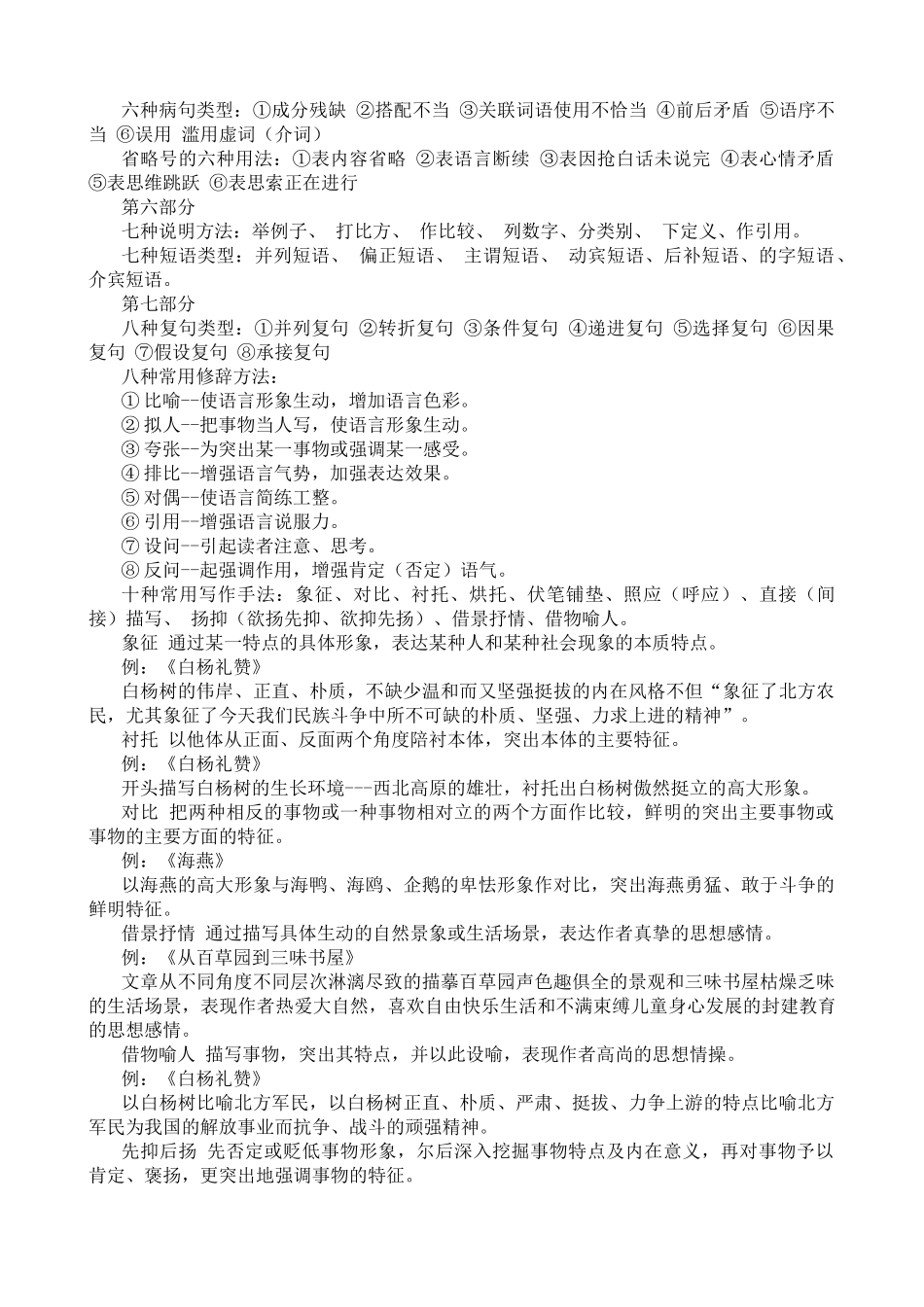 六种病句类型：①成分残缺 ②搭配不当 ③关联词语使用不恰当 ④前后矛盾 ⑤语序不当 ⑥误用 滥用虚词（介词）

省略号的六种用法：①表内容省略 ②表语言断续 ③表因抢白话未说完 ④表心情矛盾 ⑤表思维跳跃 ⑥表思索正在进行

第六部分

七种说明方法：举例子、 打比方、 作比较、 列数字、分类别、 下定义、作引用。

七种短语类型：并列短语、 偏正短语、 主谓短语、 动宾短语、后补短语、的字短语、介宾短语。

第七部分

八种复句类型：①并列复句 ②转折复句 ③条件复句 ④递进复句 ⑤选择复句 ⑥因果复句 ⑦假设复句 ⑧承接复句

八种常用修辞方法：

① 比喻--使语言形象生动，增加语言色彩。

② 拟人--把事物当人写，使语言形象生动。

③ 夸张--为突出某一事物或强调某一感受。

④ 排比--增强语言气势，加强表达效果。

⑤ 对偶--使语言简练工整。

⑥ 引用--增强语言说服力。

⑦ 设问--引起读者注意、思考。

⑧ 反问--起强调作用，增强肯定（否定）语气。

十种常用写作手法：象征、对比、衬托、烘托、伏笔铺垫、照应（呼应）、直接（间接）描写、 扬抑（欲扬先抑、欲抑先扬）、借景抒情、借物喻人。

象征 通过某一特点的具体形象，表达某种人和某种社会现象的本质特点。

例：《白杨礼赞》

白杨树的伟岸、正直、朴质，不缺少温和而又坚强挺拔的内在风格不但“象征了北方农民，尤其象征了今天我们民族斗争中所不可缺的朴质、坚强、力求上进的精神”。

衬托 以他体从正面、反面两个角度陪衬本体，突出本体的主要特征。

例：《白杨礼赞》

开头描写白杨树的生长环境---西北高原的雄壮，衬托出白杨树傲然挺立的高大形象。

对比 把两种相反的事物或一种事物相对立的两个方面作比较，鲜明的突出主要事物或事物的主要方面的特征。

例：《海燕》

以海燕的高大形象与海鸭、海鸥、企鹅的卑怯形象作对比，突出海燕勇猛、敢于斗争的鲜明特征。

借景抒情 通过描写具体生动的自然景象或生活场景，表达作者真挚的思想感情。

例：《从百草园到三味书屋》

文章从不同角度不同层次淋漓尽致的描摹百草园声色趣俱全的景观和三味书屋枯燥乏味的生活场景，表现作者热爱大自然，喜欢自由快乐生活和不满束缚儿童身心发展的封建教育的思想感情。

借物喻人 描写事物，突出其特点，并以此设喻，表现作者高尚的思想情操。

例：《白杨礼赞》

以白杨树比喻北方军民，以白杨树正直、朴质、严肃、挺拔、力争上游的特点比喻北方军民为我国的解放事业而抗争、战斗的顽强精神。

先抑后扬 先否定或贬低事物形象，尔后深入挖掘事物特点及内在意义，再对事物予以肯定、褒扬，更突出地强调事物的特征。